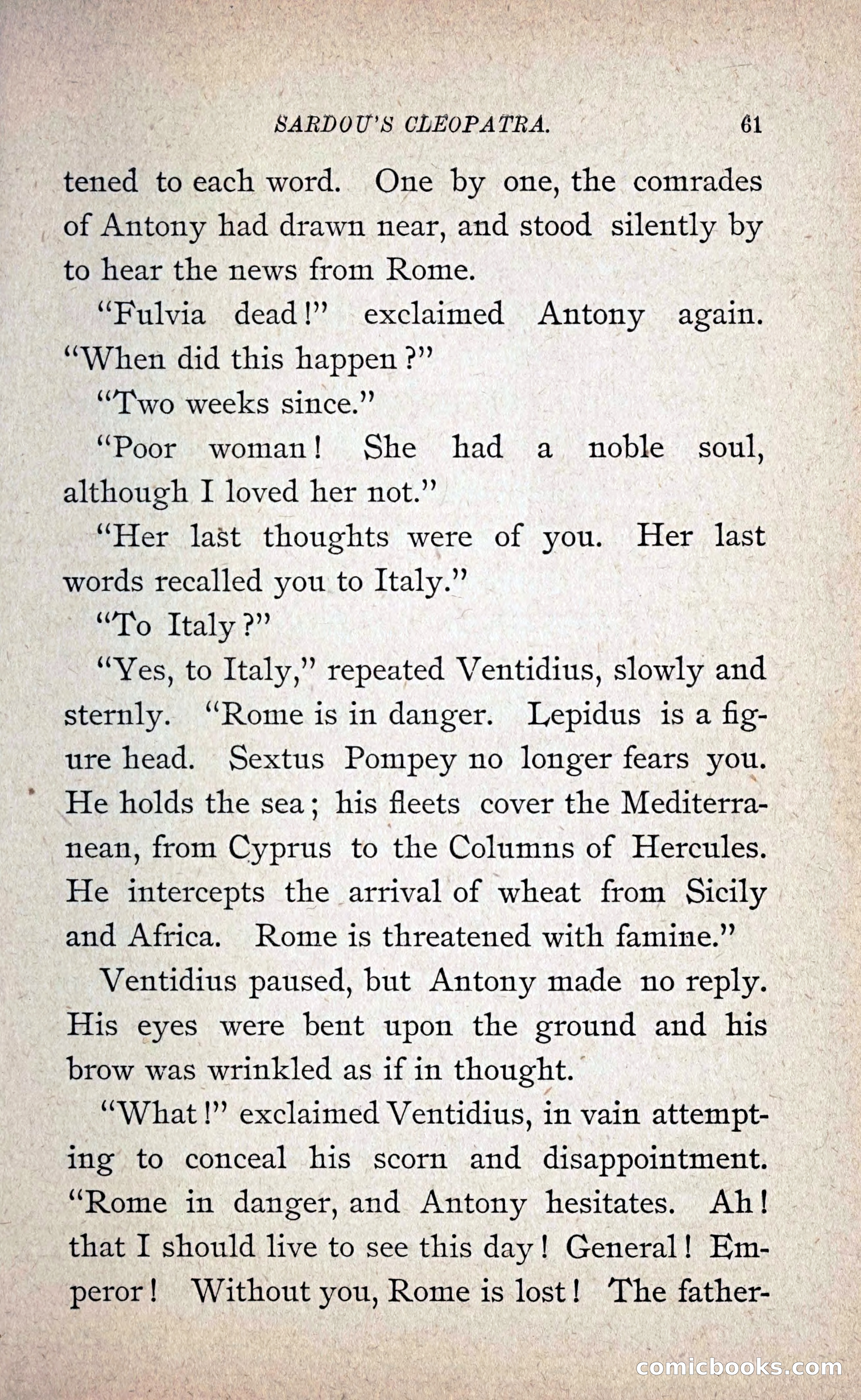 SARDOU'S CLEOPATRA. 61

tened to each word. One by one, the comrades of Antony had drawn near, and stood silently by to hear the news from Rome.

"Fulvia dead!" exclaimed Antony again. "When did this happen?"

"Two weeks since."

"Poor woman! She had a noble soul, although I loved her not."

"Her last thoughts were of you. Her last words recalled you to Italy."

"To Italy?"

"Yes, to Italy," repeated Ventidius, slowly and sternly. "Rome is in danger. Lepidus is a figure head. Sextus Pompey no longer fears you. He holds the sea; his fleets cover the Mediterranean, from Cyprus to the Columns of Hercules. He intercepts the arrival of wheat from Sicily and Africa. Rome is threatened with famine."

Ventidius paused, but Antony made no reply. His eyes were bent upon the ground and his brow was wrinkled as if in thought.

"What!" exclaimed Ventidius, in vain attempting to conceal his scorn and disappointment. "Rome in danger, and Antony hesitates. Ah! that I should live to see this day! General! Emperor! Without you, Rome is lost! The father-

comicbooks.com